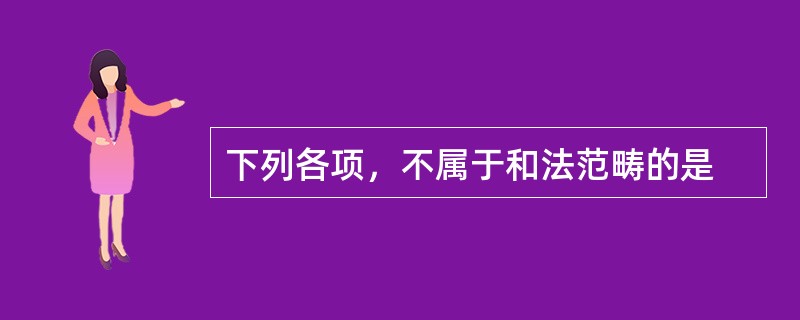 下列各项，不属于和法范畴的是